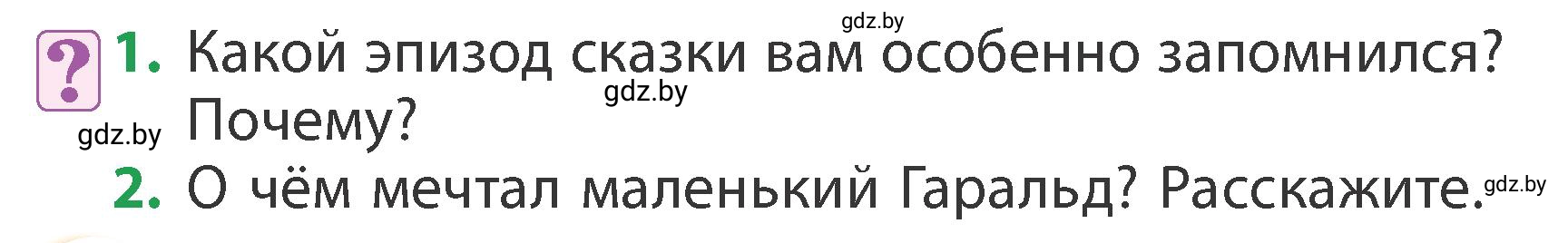 gdz.by

?

1. Какой эпизод сказки вам особенно запомнился? Почему?

gdz.by

gdz.by

2. О чём мечтал маленький Гаральд? Расскажите.

gdz.by